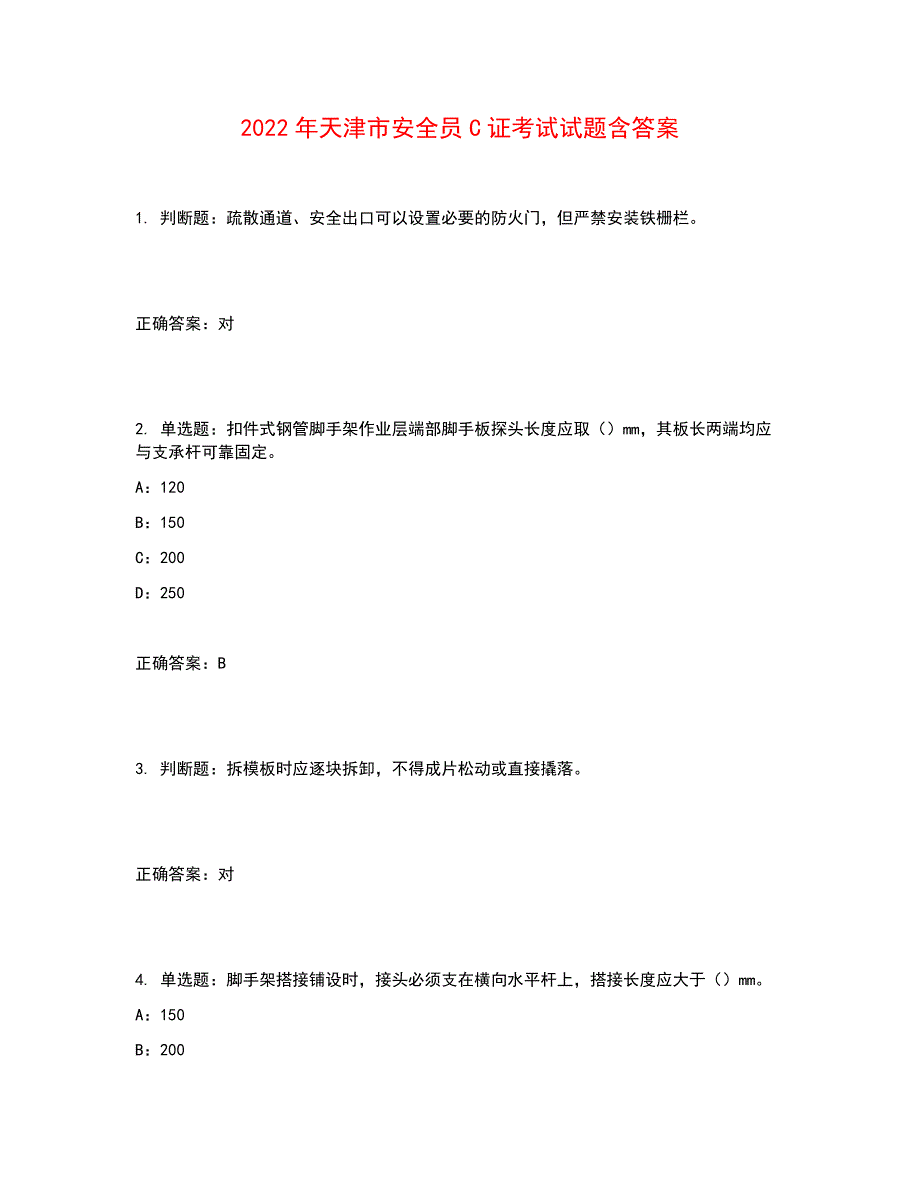 2022年天津市安全员C证考试试题含答案

1. 判断题：疏散通道、安全出口可以设置必要的防火门，但严禁安装铁栅栏。

正确答案：对

2. 单选题：扣件式钢管脚手架作业层端部脚手板探头长度应取（）mm，其板长两端均应与支承杆可靠固定。

A：120

B：150

C：200

D：250

正确答案：B

3. 判断题：拆模板时应逐块拆卸，不得成片松动或直接撬落。

正确答案：对

4. 单选题：脚手架搭接铺设时，接头必须支在横向水平杆上，搭接长度应大于（）mm。

A：150

B：200